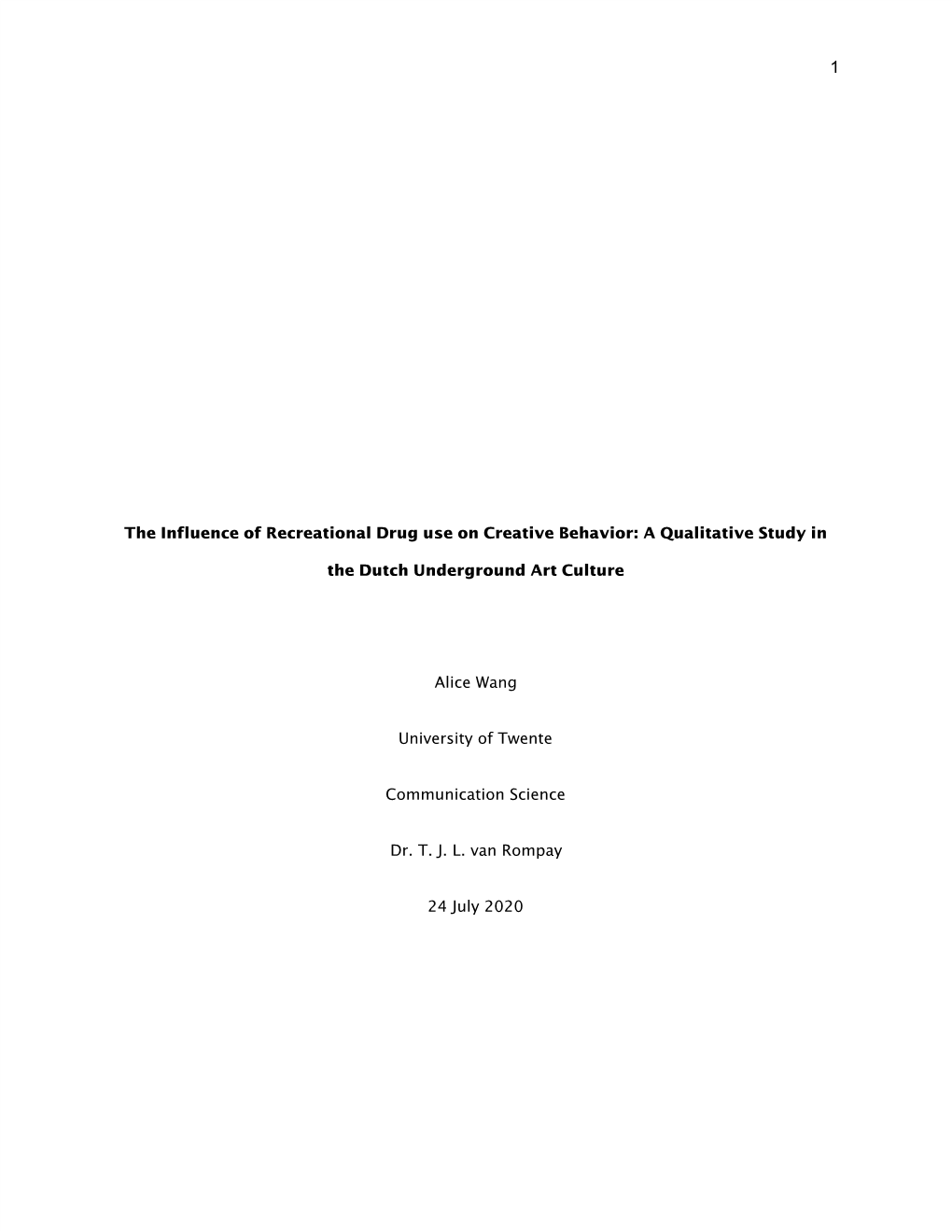 1

The Influence of Recreational Drug use on Creative Behavior: A Qualitative Study in the Dutch Underground Art Culture

Alice Wang

University of Twente

Communication Science

Dr. T. J. L. van Rompay

24 July 2020